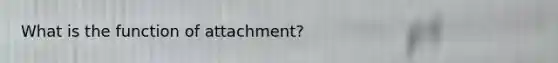 What is the function of attachment?